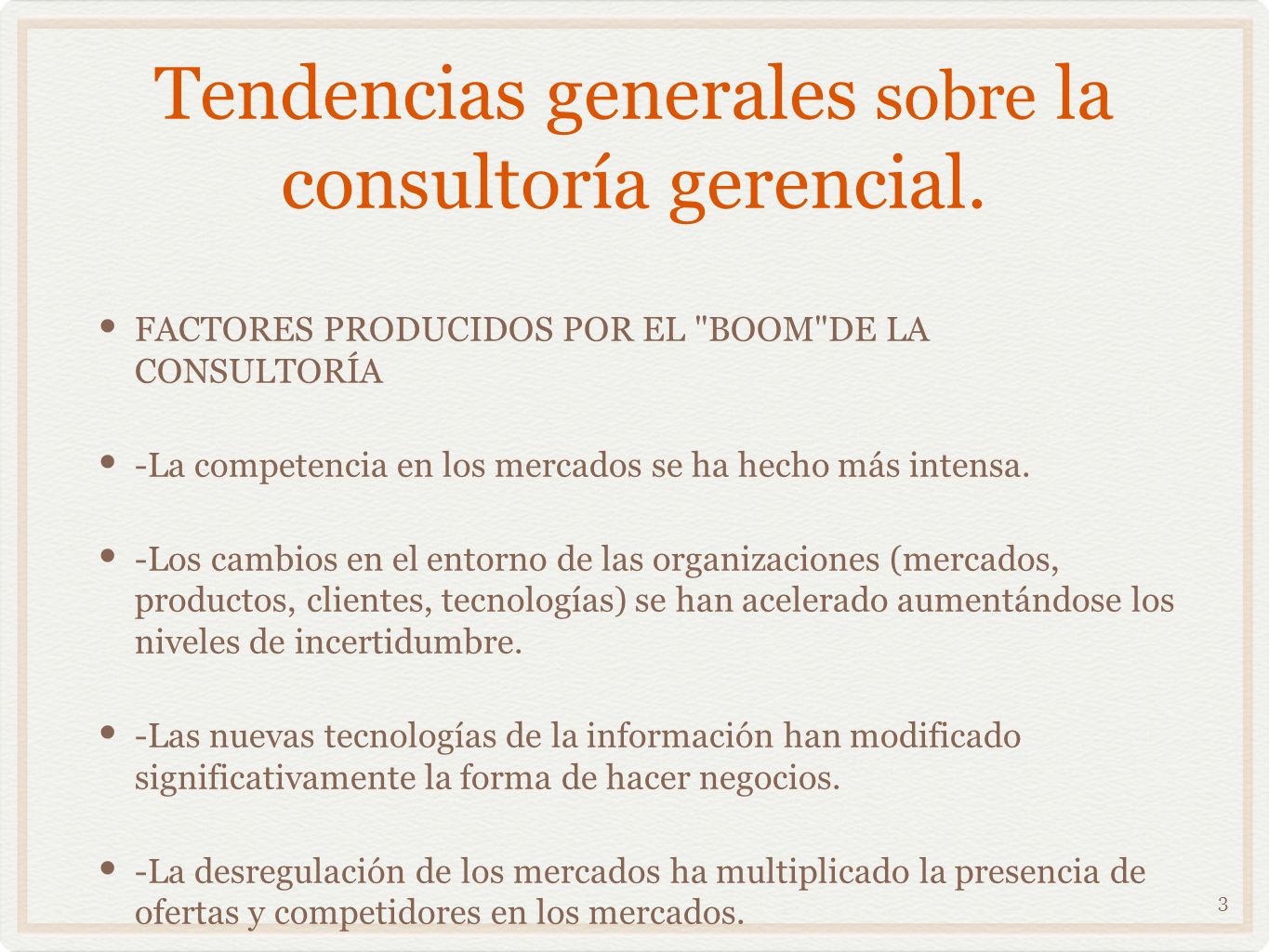 Tendencias generales sobre la consultoría gerencial.

• FACTORES PRODUCIDOS POR EL "BOOM"DE LA CONSULTORÍA

• -La competencia en los mercados se ha hecho más intensa.

• -Los cambios en el entorno de las organizaciones (mercados, productos, clientes, tecnologías) se han acelerado aumentándose los niveles de incertidumbre.

• -Las nuevas tecnologías de la información han modificado significativamente la forma de hacer negocios.

• -La desregulación de los mercados ha multiplicado la presencia de ofertas y competidores en los mercados.

3